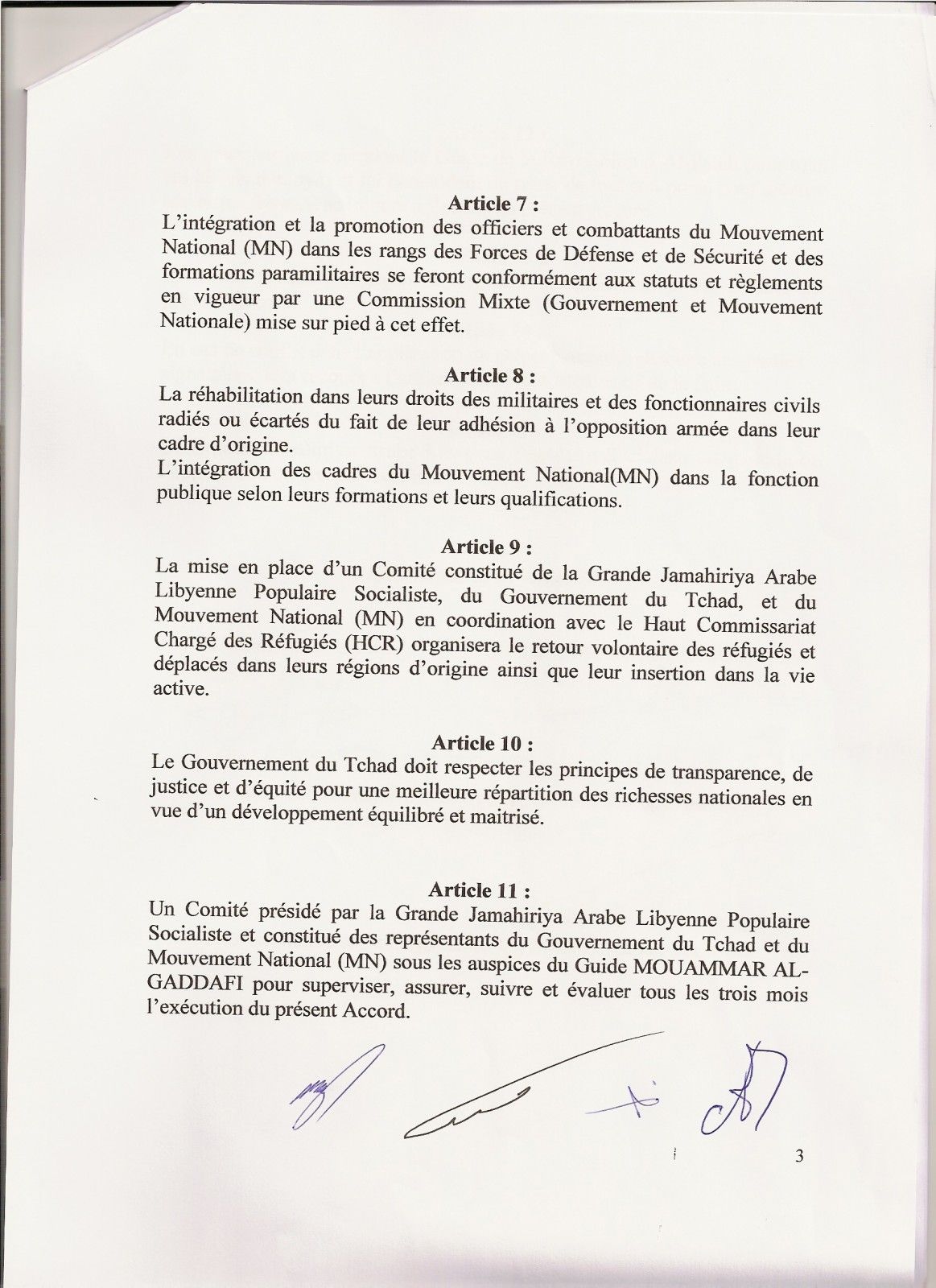 Article 7 :
L'intégration et la promotion des officiers et combattants du Mouvement National (MN) dans les rangs des Forces de Défense et de Sécurité et des formations paramilitaires se feront conformément aux statuts et règlements en vigueur par une Commission Mixte (Gouvernement et Mouvement Nationale) mise sur pied à cet effet.

Article 8 :
La réhabilitation dans leurs droits des militaires et des fonctionnaires civils radiés ou écartés du fait de leur adhésion à l'opposition armée dans leur cadre d'origine.
L'intégration des cadres du Mouvement National(MN) dans la fonction publique selon leurs formations et leurs qualifications.

Article 9 :
La mise en place d'un Comité constitué de la Grande Jamahiriya Arabe Libyenne Populaire Socialiste, du Gouvernement du Tchad, et du Mouvement National (MN) en coordination avec le Haut Commissariat Chargé des Réfugiés (HCR) organisera le retour volontaire des réfugiés et déplacés dans leurs régions d'origine ainsi que leur insertion dans la vie active.

Article 10 :
Le Gouvernement du Tchad doit respecter les principes de transparence, de justice et d'équité pour une meilleure répartition des richesses nationales en vue d'un développement équilibré et maitrisé.

Article 11 :
Un Comité présidé par la Grande Jamahiriya Arabe Libyenne Populaire Socialiste et constitué des représentants du Gouvernement du Tchad et du Mouvement National (MN) sous les auspices du Guide MOUAMMAR AL-GADDAFI pour superviser, assurer, suivre et évaluer tous les trois mois l'exécution du présent Accord.

3